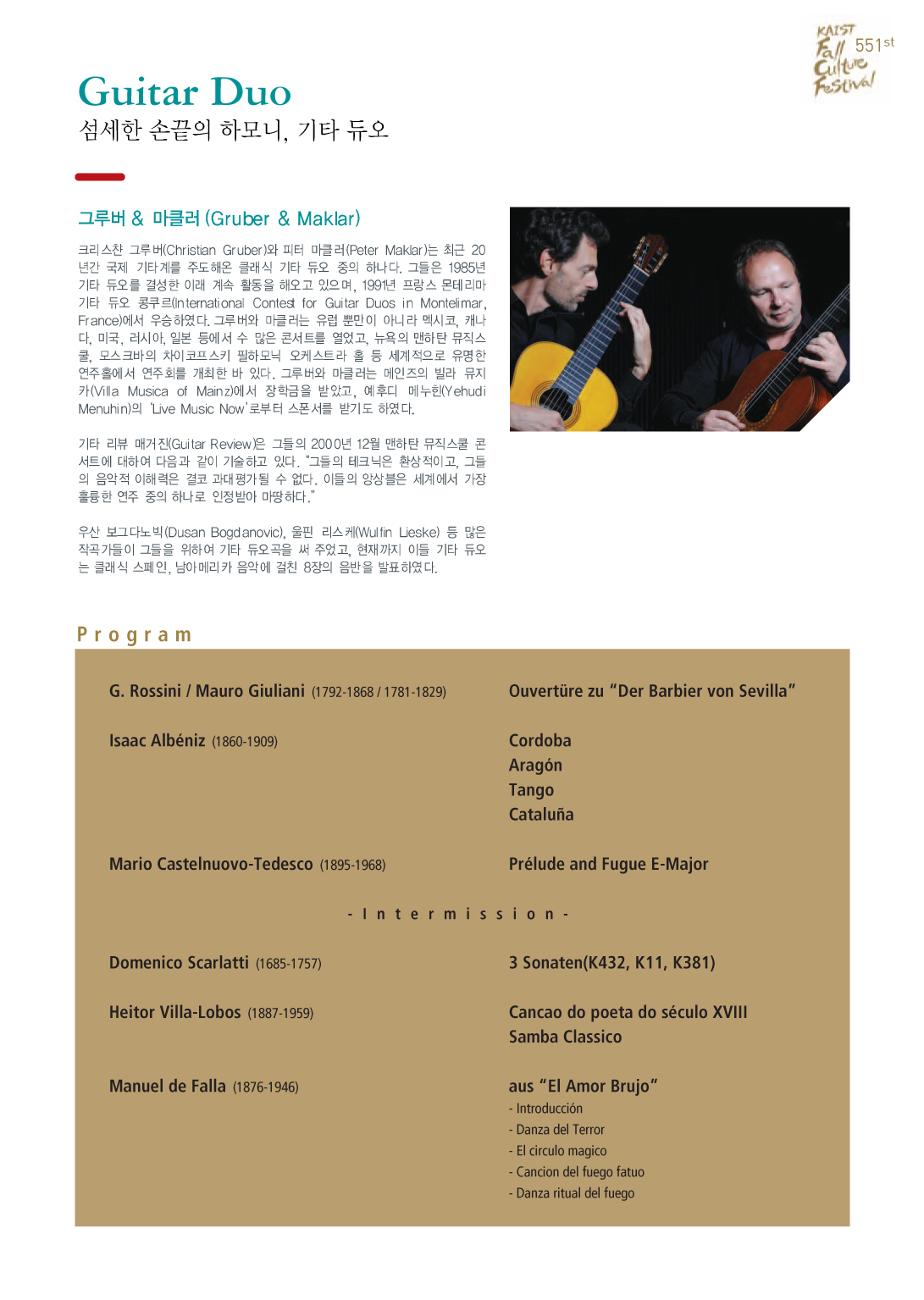 KAIST Fall Culture Festival 551st

Guitar Duo
섬세한 손끝의 하모니, 기타 듀오

그루버 & 마클러 (Gruber & Maklar)

크리스챤 그루버(Christian Gruber)와 피터 마클러(Peter Maklar)는 최근 20년간 국제 기타계를 주도해온 클래식 기타 듀오 중의 하나다. 그들은 1985년 기타 듀오를 결성한 이래 계속 활동을 해오고 있으며, 1991년 프랑스 몬테리마 기타 듀오 콩쿠르(International Contest for Guitar Duos in Montelimar, France)에서 우승하였다. 그루버와 마클러는 유럽 뿐만이 아니라 멕시코, 캐나다, 미국, 러시아, 일본 등에서 수 많은 콘서트를 열었고, 뉴욕의 맨하탄 뮤직스쿨, 모스크바의 차이코프스키 필하모닉 오케스트라 홀 등 세계적으로 유명한 연주홀에서 연주회를 개최한 바 있다. 그루버와 마클러는 메인즈의 빌라 뮤지카(Villa Musica of Mainz)에서 장학금을 받았고, 예후디 메누힌(Yehudi Menuhin)의 'Live Music Now'로부터 스폰서를 받기도 하였다.

기타 리뷰 매거진(Guitar Review)은 그들의 2000년 12월 맨하탄 뮤직스쿨 콘서트에 대하여 다음과 같이 기술하고 있다. "그들의 테크닉은 환상적이고, 그들의 음악적 이해력은 결코 과대평가될 수 없다. 이들의 앙상블은 세계에서 가장 훌륭한 연주 중의 하나로 인정받아 마땅하다."

우산 보그다노빅(Dusan Bogdanovic), 울핀 리스케(Wulfin Lieske) 등 많은 작곡가들이 그들을 위하여 기타 듀오곡을 써 주었고, 현재까지 이들 기타 듀오는 클래식 스페인, 남아메리카 음악에 걸친 8장의 음반을 발표하였다.

Program

G. Rossini / Mauro Giuliani (1792-1868 / 1781-1829)
Ouvertüre zu "Der Barbier von Sevilla"

Isaac Albéniz (1860-1909)
Cordoba
Aragón
Tango
Cataluña

Mario Castelnuovo-Tedesco (1895-1968)
Prélude and Fugue E-Major

- Intermission -

Domenico Scarlatti (1685-1757)
3 Sonaten(K432, K11, K381)

Heitor Villa-Lobos (1887-1959)
Cancao do poeta do século XVIII
Samba Classico

Manuel de Falla (1876-1946)
aus "El Amor Brujo"
- Introducción
- Danza del Terror
- El circulo magico
- Cancion del fuego fatuo
- Danza ritual del fuego